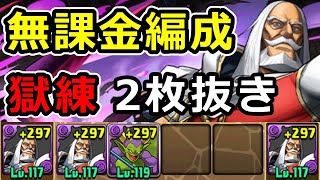 無課金編成

獄練 ２枚抜き

+297
Lv.117

+297
Lv.117

+297
Lv.119

+297
Lv.117